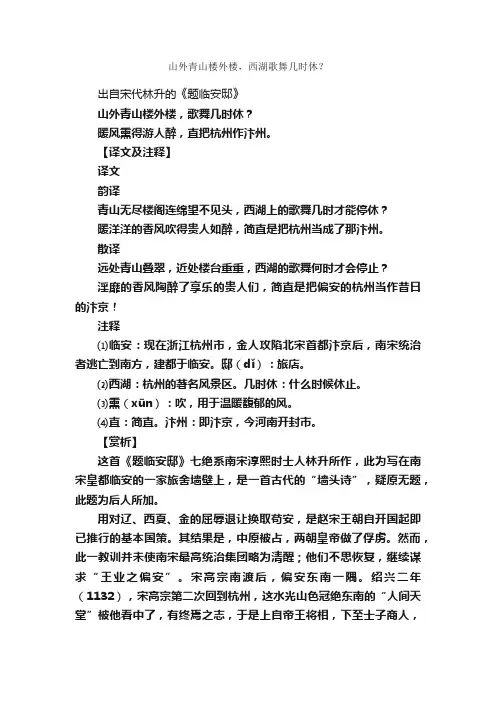 山外青山楼外楼，西湖歌舞几时休？

出自宋代林升的《题临安邸》

山外青山楼外楼，歌舞几时休？

暖风熏得游人醉，直把杭州作汴州。

【译文及注释】

译文

韵译

青山无尽楼阁连绵望不见头，西湖上的歌舞几时才能停休？

暖洋洋的香风吹得贵人如醉，简直是把杭州当成了那汴州。

散译

远处青山叠翠，近处楼台重重，西湖的歌舞何时才会停止？

淫靡的香风陶醉了享乐的贵人们，简直是把偏安的杭州当作昔日的汴京！

注释

⑴临安：现在浙江杭州市，金人攻陷北宋首都汴京后，南宋统治者逃亡到南方，建都于临安。邸（dǐ）：旅店。

⑵西湖：杭州的著名风景区。几时休：什么时候休止。

⑶熏（xūn）：吹，用于温暖馥郁的风。

⑷直：简直。汴州：即汴京，今河南开封市。

【赏析】

这首《题临安邸》七绝系南宋淳熙时士人林升所作，此为写在南宋皇都临安的一家旅舍墙壁上，是一首古代的“墙头诗”，疑原无题，此题为后人所加。

用对辽、西夏、金的屈辱退让换取苟安，是赵宋王朝自开国起即已推行的基本国策。其结果是，中原被占，两朝皇帝做了俘虏。然而，此一教训并未使南宋最高统治集团略为清醒；他们不思恢复，继续谋求“王业之偏安”。宋高宗南渡后，偏安东南一隅。绍兴二年（1132），宋高宗第二次回到杭州，这水光山色冠绝东南的“人间天堂”被他看中了，有终焉之志，于是上自帝王将相，下至士子商人，